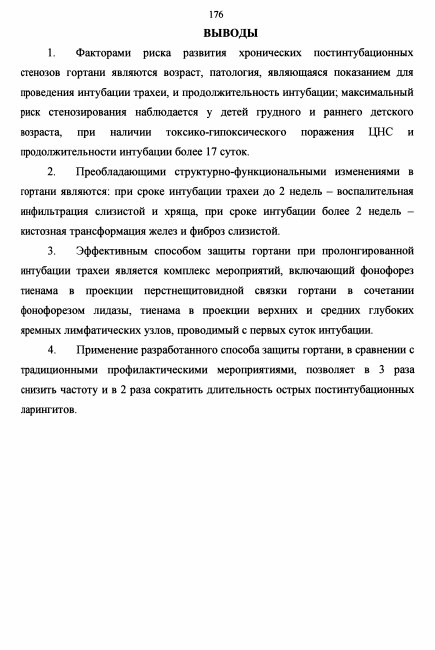 176

ВЫВОДЫ

1. Факторами риска развития хронических постинтубационных стенозов гортани являются возраст, патология, являющаяся показанием для проведения интубации трахеи, и продолжительность интубации; максимальный риск стенозирования наблюдается у детей грудного и раннего детского возраста, при наличии токсико-гипоксического поражения ЦНС и продолжительности интубации более 17 суток.

2. Преобладающими структурно-функциональными изменениями в гортани являются: при сроке интубации трахеи до 2 недель – воспалительная инфильтрация слизистой и хряща, при сроке интубации более 2 недель – кистозная трансформация желез и фиброз слизистой.

3. Эффективным способом защиты гортани при пролонгированной интубации трахеи является комплекс мероприятий, включающий фонофорез тиенама в проекции перстнещитовидной связки гортани в сочетании фонофорезом лидазы, тиенама в проекции верхних и средних глубоких яремных лимфатических узлов, проводимый с первых суток интубации.

4. Применение разработанного способа защиты гортани, в сравнении с традиционными профилактическими мероприятиями, позволяет в 3 раза снизить частоту и в 2 раза сократить длительность острых постинтубационных ларингитов.